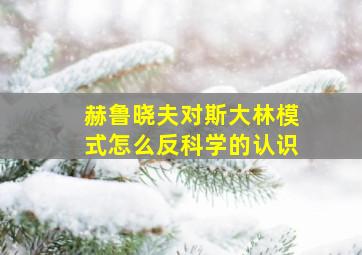 赫鲁晓夫对斯大林模式怎么反科学的认识